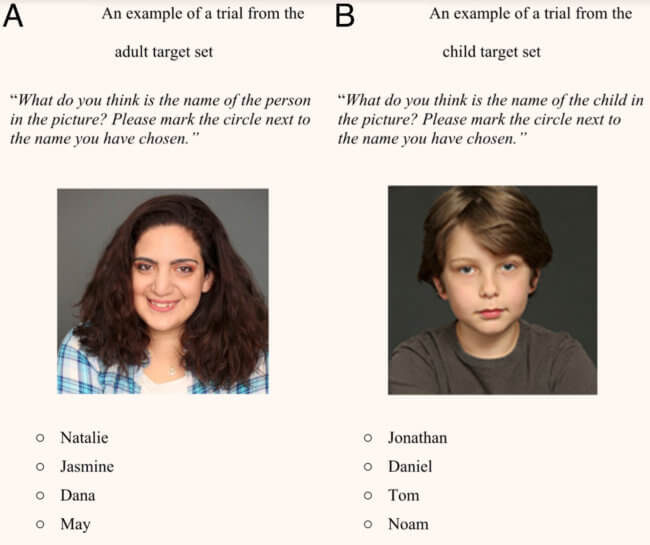 A

An example of a trial from the adult target set

"What do you think is the name of the person in the picture? Please mark the circle next to the name you have chosen."

○ Natalie
○ Jasmine
○ Dana
○ May

B

An example of a trial from the child target set

"What do you think is the name of the child in the picture? Please mark the circle next to the name you have chosen."

○ Jonathan
○ Daniel
○ Tom
○ Noam